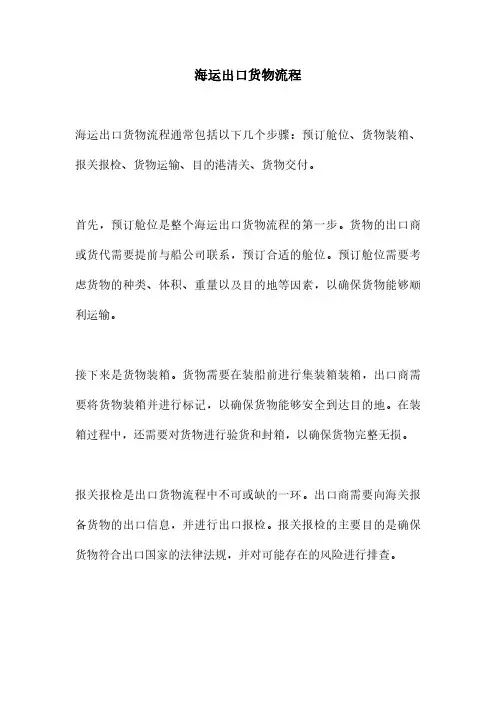 海运出口货物流程

海运出口货物流程通常包括以下几个步骤：预订舱位、货物装箱、报关报检、货物运输、目的港清关、货物交付。

首先，预订舱位是整个海运出口货物流程的第一步。货物的出口商或货代需要提前与船公司联系，预订合适的舱位。预订舱位需要考虑货物的种类、体积、重量以及目的地等因素，以确保货物能够顺利运输。

接下来是货物装箱。货物需要在装船前进行集装箱装箱，出口商需要将货物装箱并进行标记，以确保货物能够安全到达目的地。在装箱过程中，还需要对货物进行验货和封箱，以确保货物完整无损。

报关报检是出口货物流程中不可或缺的一环。出口商需要向海关报备货物的出口信息，并进行出口报检。报关报检的主要目的是确保货物符合出口国家的法律法规，并对可能存在的风险进行排查。